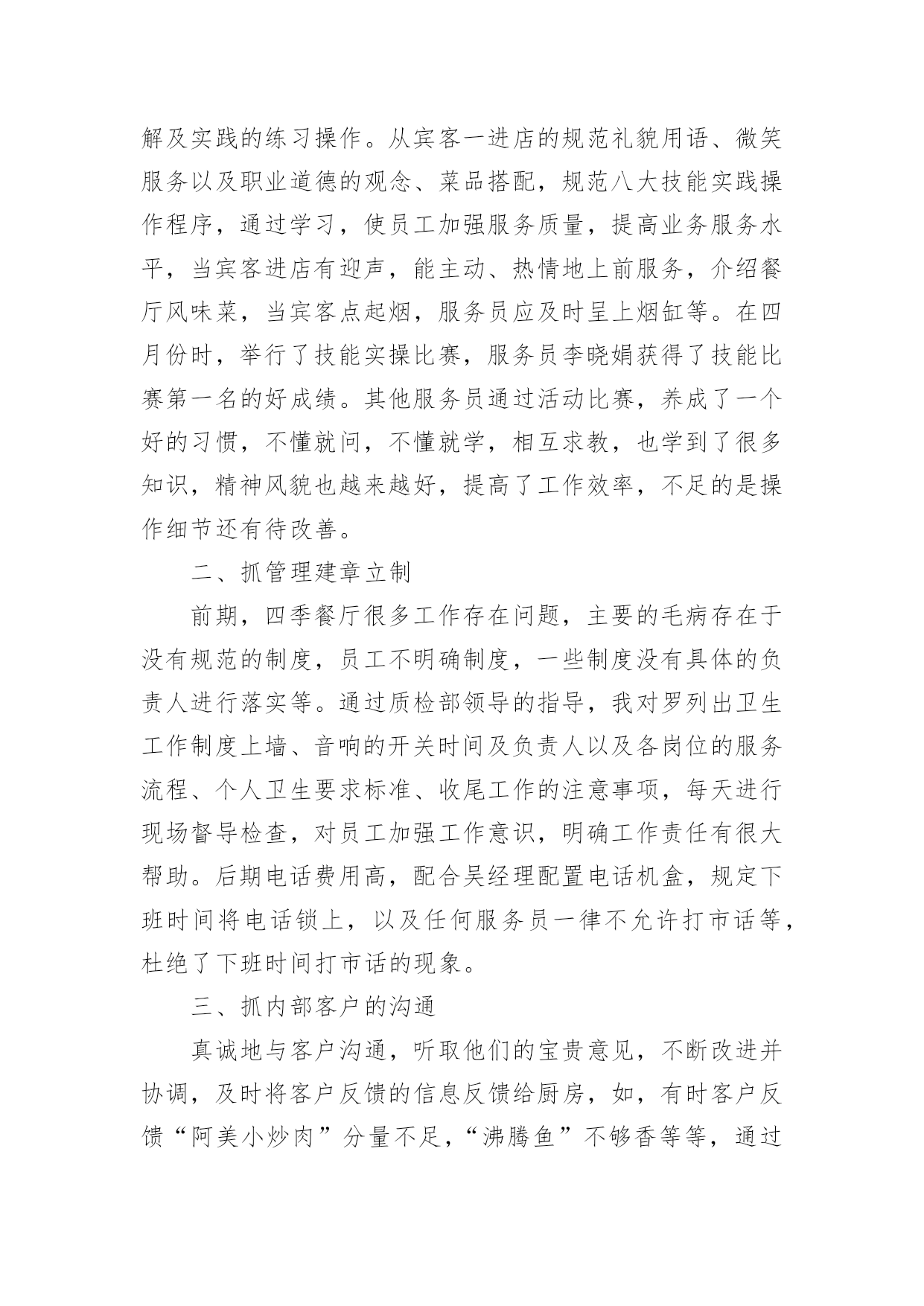 解及实践的练习操作。从宾客一进店的规范礼貌用语、微笑服务以及职业道德的观念、菜品搭配，规范八大技能实践操作程序，通过学习，使员工加强服务质量，提高业务服务水平，当宾客进店有迎声，能主动、热情地上前服务，介绍餐厅风味菜，当宾客点起烟，服务员应及时呈上烟缸等。在四月份时，举行了技能实操比赛，服务员李晓娟获得了技能比赛第一名的好成绩。其他服务员通过活动比赛，养成了一个好的习惯，不懂就问，不懂就学，相互求教，也学到了很多知识，精神风貌也越来越好，提高了工作效率，不足的是操作细节还有待改善。

二、抓管理建章立制

前期，四季餐厅很多工作存在问题，主要的毛病存在于没有规范的制度，员工不明确制度，一些制度没有具体的负责人进行落实等。通过质检部领导的指导，我对罗列出卫生工作制度上墙、音响的开关时间及负责人以及各岗位的服务流程、个人卫生要求标准、收尾工作的注意事项，每天进行现场督导检查，对员工加强工作意识，明确工作责任有很大帮助。后期电话费用高，配合吴经理配置电话机盒，规定下班时间将电话锁上，以及任何服务员一律不允许打市话等，杜绝了下班时间打市话的现象。

三、抓内部客户的沟通

真诚地与客户沟通，听取他们的宝贵意见，不断改进并协调，及时将客户反馈的信息反馈给厨房，如，有时客户反馈“阿美小炒肉”分量不足，“沸腾鱼”不够香等等，通过